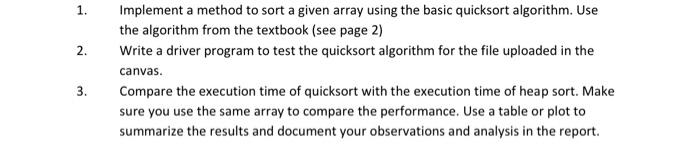 1. Implement a method to sort a given array using the basic quicksort algorithm. Use the algorithm from the textbook (see page 2)

2. Write a driver program to test the quicksort algorithm for the file uploaded in the canvas.

3. Compare the execution time of quicksort with the execution time of heap sort. Make sure you use the same array to compare the performance. Use a table or plot to summarize the results and document your observations and analysis in the report.